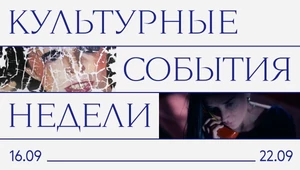 КУЛЬТУРНЫЕ
СОБЫТИЯ
НЕДЕЛИ

16.09 22.09